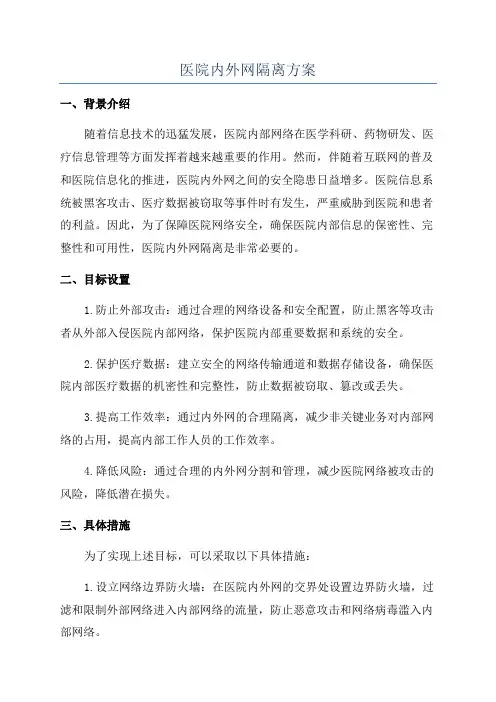 医院内外网隔离方案

一、背景介绍

随着信息技术的迅猛发展，医院内部网络在医学科研、药物研发、医疗信息管理等方面发挥着越来越重要的作用。然而，伴随着互联网的普及和医院信息化的推进，医院内外网之间的安全隐患日益增多。医院信息系统被黑客攻击、医疗数据被窃取等事件时有发生，严重威胁到医院和患者的利益。因此，为了保障医院网络安全，确保医院内部信息的保密性、完整性和可用性，医院内外网隔离是非常必要的。

二、目标设置

1.防止外部攻击：通过合理的网络设备和安全配置，防止黑客等攻击者从外部入侵医院内部网络，保护医院内部重要数据和系统的安全。

2.保护医疗数据：建立安全的网络传输通道和数据存储设备，确保医院内部医疗数据的机密性和完整性，防止数据被窃取、篡改或丢失。

3.提高工作效率：通过内外网的合理隔离，减少非关键业务对内部网络的占用，提高内部工作人员的工作效率。

4.降低风险：通过合理的内外网分割和管理，减少医院网络被攻击的风险，降低潜在损失。

三、具体措施

为了实现上述目标，可以采取以下具体措施：

1.设立网络边界防火墙：在医院内外网的交界处设置边界防火墙，过滤和限制外部网络进入内部网络的流量，防止恶意攻击和网络病毒滥入内部网络。